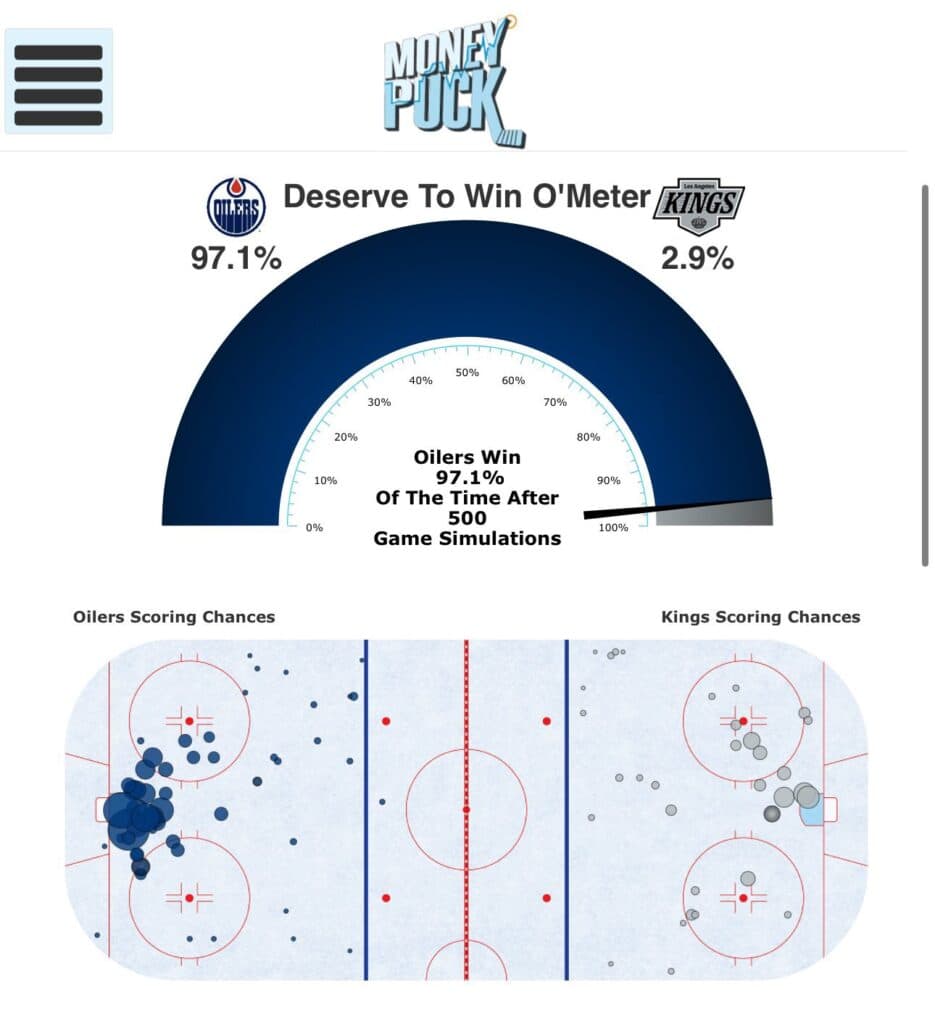 MONEY PUCK

OILERS

Deserve To Win O'Meter

Los Angeles KINGS

97.1%

2.9%

0%
10%
20%
30%
40%
50%
60%
70%
80%
90%
100%

Oilers Win 97.1% Of The Time After 500 Game Simulations

Oilers Scoring Chances

Kings Scoring Chances